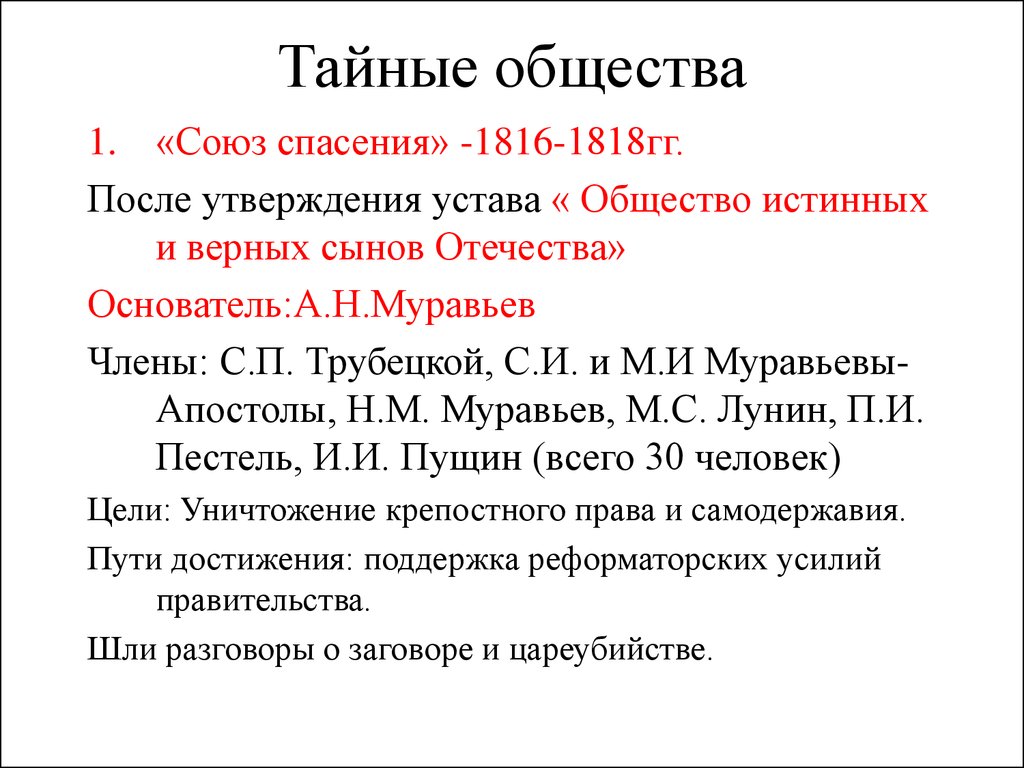 Тайные общества

1. «Союз спасения» -1816-1818гг.

После утверждения устава « Общество истинных и верных сынов Отечества»

Основатель:А.Н.Муравьев

Члены: С.П. Трубецкой, С.И. и М.И Муравьевы-Апостолы, Н.М. Муравьев, М.С. Лунин, П.И. Пестель, И.И. Пущин (всего 30 человек)

Цели: Уничтожение крепостного права и самодержавия.

Пути достижения: поддержка реформаторских усилий правительства.

Шли разговоры о заговоре и цареубийстве.